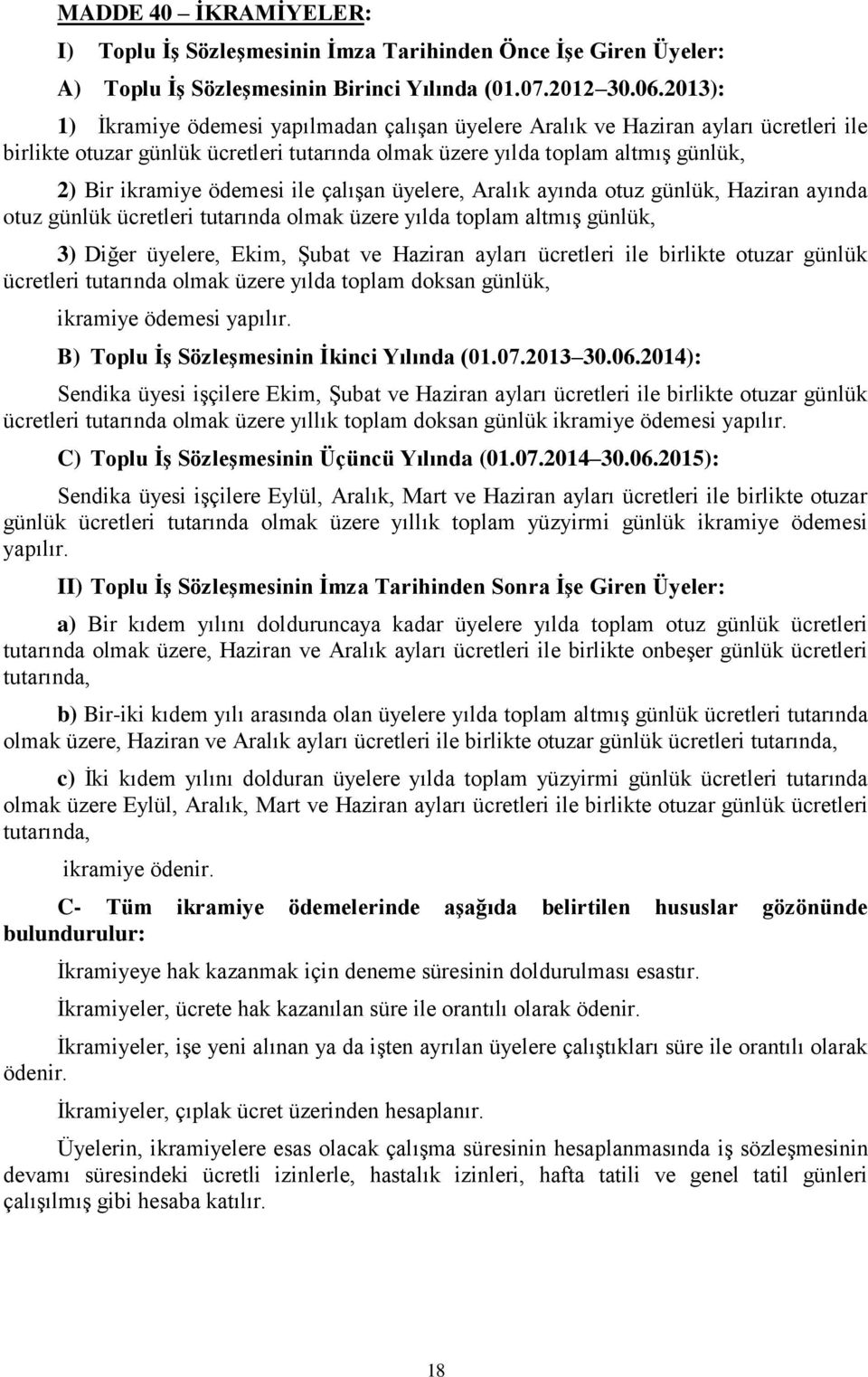 MADDE 40 – İKRAMİYELER:

I) Toplu İş Sözleşmesinin İmza Tarihinden Önce İşe Giren Üyeler:

A) Toplu İş Sözleşmesinin Birinci Yılında (01.07.2012 30.06.2013):

1) İkramiye ödemesi yapılmadan çalışan üyelere Aralık ve Haziran ayları ücretleri ile birlikte otuzar günlük ücretleri tutarında olmak üzere yılda toplam altmış günlük,

2) Bir ikramiye ödemesi ile çalışan üyelere, Aralık ayında otuz günlük, Haziran ayında otuz günlük ücretleri tutarında olmak üzere yılda toplam altmış günlük,

3) Diğer üyelere, Ekim, Şubat ve Haziran ayları ücretleri ile birlikte otuzar günlük ücretleri tutarında olmak üzere yılda toplam doksan günlük,

ikramiye ödemesi yapılır.

B) Toplu İş Sözleşmesinin İkinci Yılında (01.07.2013 30.06.2014):

Sendika üyesi işçilere Ekim, Şubat ve Haziran ayları ücretleri ile birlikte otuzar günlük ücretleri tutarında olmak üzere yıllık toplam doksan günlük ikramiye ödemesi yapılır.

C) Toplu İş Sözleşmesinin Üçüncü Yılında (01.07.2014 30.06.2015):

Sendika üyesi işçilere Eylül, Aralık, Mart ve Haziran ayları ücretleri ile birlikte otuzar günlük ücretleri tutarında olmak üzere yıllık toplam yüzyirmi günlük ikramiye ödemesi yapılır.

II) Toplu İş Sözleşmesinin İmza Tarihinden Sonra İşe Giren Üyeler:

a) Bir kıdem yılını dolduruncaya kadar üyelere yılda toplam otuz günlük ücretleri tutarında olmak üzere, Haziran ve Aralık ayları ücretleri ile birlikte onbeşer günlük ücretleri tutarında,

b) Bir-iki kıdem yılı arasında olan üyelere yılda toplam altmış günlük ücretleri tutarında olmak üzere, Haziran ve Aralık ayları ücretleri ile birlikte otuzar günlük ücretleri tutarında,

c) İki kıdem yılını dolduran üyelere yılda toplam yüzyirmi günlük ücretleri tutarında olmak üzere Eylül, Aralık, Mart ve Haziran ayları ücretleri ile birlikte otuzar günlük ücretleri tutarında,

ikramiye ödenir.

C- Tüm ikramiye ödemelerinde aşağıda belirtilen hususlar gözönünde bulundurulur:

İkramiyeye hak kazanmak için deneme süresinin doldurulması esastır.

İkramiyeler, ücrete hak kazanılan süre ile orantılı olarak ödenir.

İkramiyeler, işe yeni alınan ya da işten ayrılan üyelere çalıştıkları süre ile orantılı olarak ödenir.

İkramiyeler, çıplak ücret üzerinden hesaplanır.

Üyelerin, ikramiyelere esas olacak çalışma süresinin hesaplanmasında iş sözleşmesinin devamı süresindeki ücretli izinlerle, hastalık izinleri, hafta tatili ve genel tatil günleri çalışılmış gibi hesaba katılır.

18